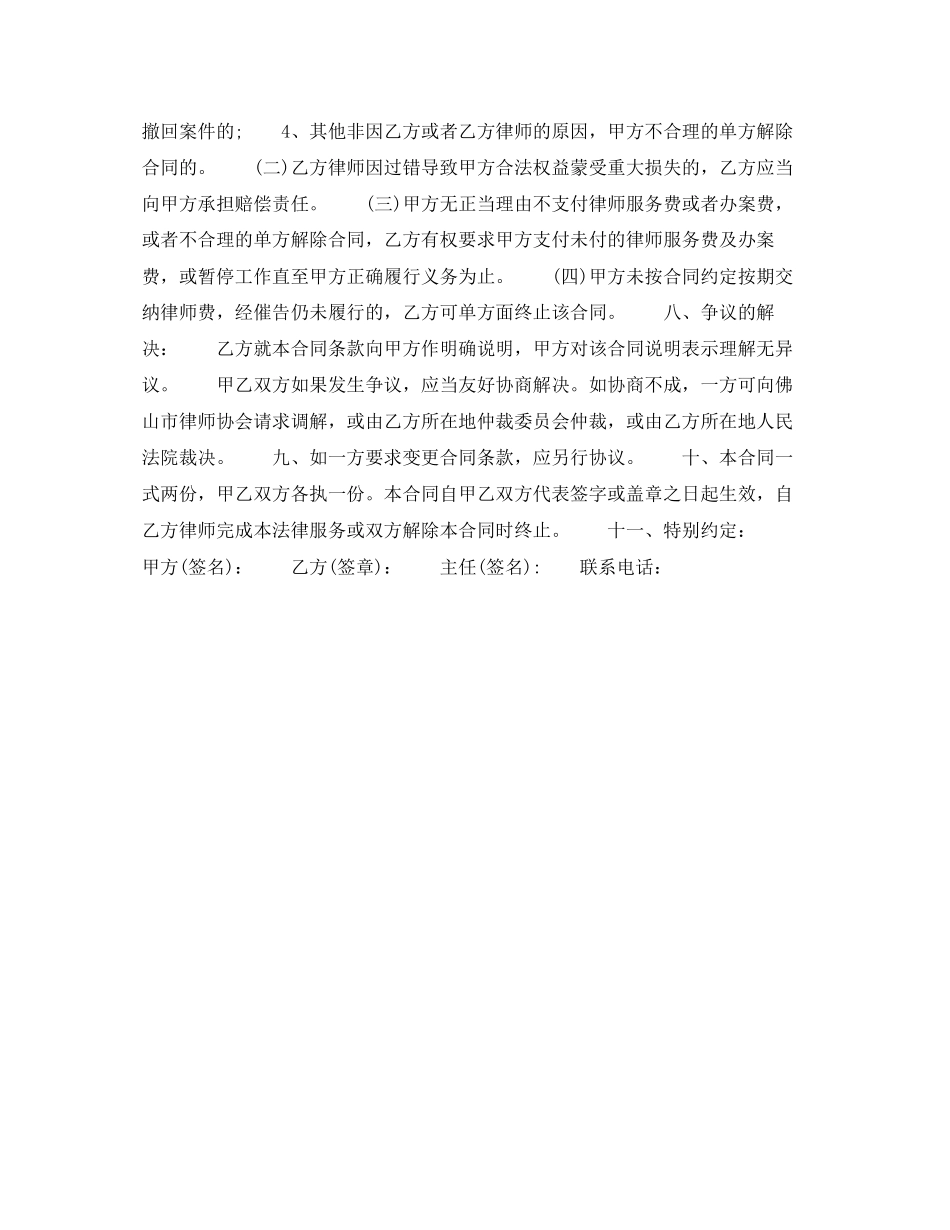 撤回案件的;　　4、其他非因乙方或者乙方律师的原因，甲方不合理的单方解除合同的。　　(二)乙方律师因过错导致甲方合法权益蒙受重大损失的，乙方应当向甲方承担赔偿责任。　　(三)甲方无正当理由不支付律师服务费或者办案费，或者不合理的单方解除合同，乙方有权要求甲方支付未付的律师服务费及办案费，或暂停工作直至甲方正确履行义务为止。　　(四)甲方未按合同约定按期交纳律师费，经催告仍未履行的，乙方可单方面终止该合同。　　八、争议的解决:　　乙方就本合同条款向甲方作明确说明，甲方对该合同说明表示理解无异议。　　甲乙双方如果发生争议，应当友好协商解决。如协商不成，一方可向佛山市律师协会请求调解，或由乙方所在地仲裁委员会仲裁，或由乙方所在地人民法院裁决。　　九、如一方要求变更合同条款，应另行协议。　　十、本合同一式两份，甲乙双方各执一份。本合同自甲乙双方代表签字或盖章之日起生效，自乙方律师完成本法律服务或双方解除本合同时终止。　　十一、特别约定:

甲方(签名):　　乙方(签章):　　主任(签名):　　联系电话: